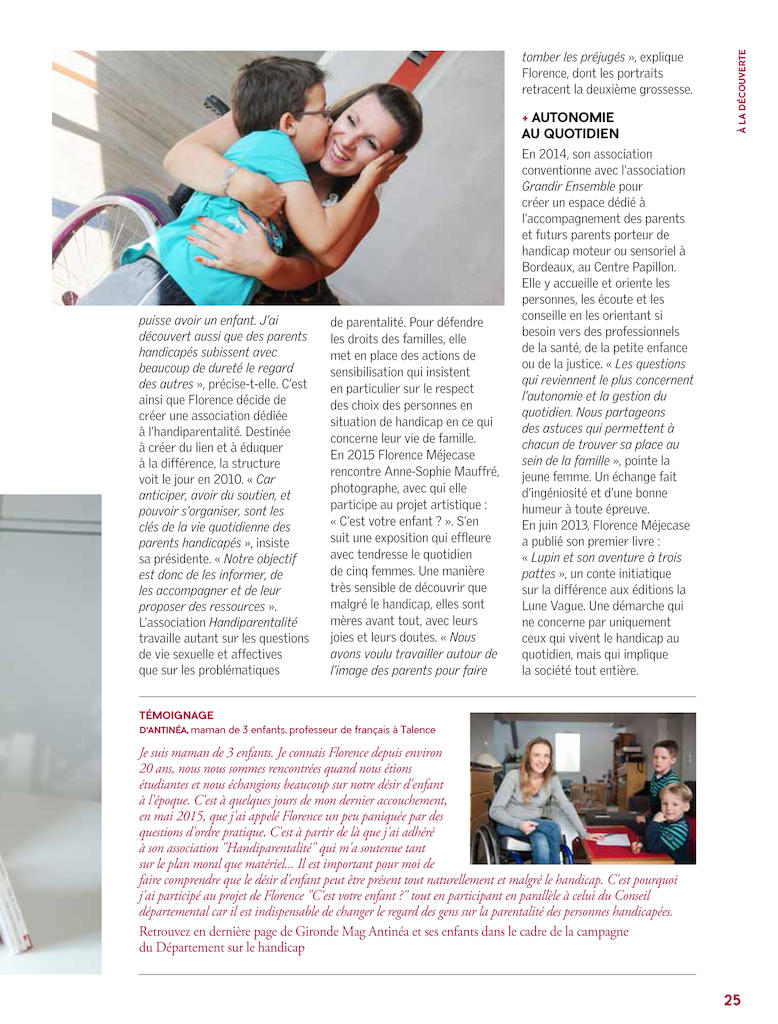 À LA DÉCOUVERTE

puisse avoir un enfant. J'ai découvert aussi que des parents handicapés subissent avec beaucoup de dureté le regard des autres », précise-t-elle. C'est ainsi que Florence décide de créer une association dédiée à l'handiparentalité. Destinée à créer du lien et à éduquer à la différence, la structure voit le jour en 2010. « Car anticiper, avoir du soutien, et pouvoir s'organiser, sont les clés de la vie quotidienne des parents handicapés », insiste sa présidente. « Notre objectif est donc de les informer, de les accompagner et de leur proposer des ressources ». L'association Handiparentalité travaille autant sur les questions de vie sexuelle et affectives que sur les problématiques

de parentalité. Pour défendre les droits des familles, elle met en place des actions de sensibilisation qui insistent en particulier sur le respect des choix des personnes en situation de handicap en ce qui concerne leur vie de famille. En 2015 Florence Méjecase rencontre Anne-Sophie Mauffré, photographe, avec qui elle participe au projet artistique : « C'est votre enfant ? ». S'en suit une exposition qui effleure avec tendresse le quotidien de cinq femmes. Une manière très sensible de découvrir que malgré le handicap, elles sont mères avant tout, avec leurs joies et leurs doutes. « Nous avons voulu travailler autour de l'image des parents pour faire

tomber les préjugés », explique Florence, dont les portraits retracent la deuxième grossesse.

+ AUTONOMIE AU QUOTIDIEN

En 2014, son association conventionne avec l'association Grandir Ensemble pour créer un espace dédié à l'accompagnement des parents et futurs parents porteur de handicap moteur ou sensoriel à Bordeaux, au Centre Papillon. Elle y accueille et oriente les personnes, les écoute et les conseille en les orientant si besoin vers des professionnels de la santé, de la petite enfance ou de la justice. « Les questions qui reviennent le plus concernent l'autonomie et la gestion du quotidien. Nous partageons des astuces qui permettent à chacun de trouver sa place au sein de la famille », pointe la jeune femme. Un échange fait d'ingéniosité et d'une bonne humeur à toute épreuve. En juin 2013, Florence Méjecase a publié son premier livre : « Lupin et son aventure à trois pattes », un conte initiatique sur la différence aux éditions la Lune Vague. Une démarche qui ne concerne par uniquement ceux qui vivent le handicap au quotidien, mais qui implique la société tout entière.

TÉMOIGNAGE
D'ANTINÉA, maman de 3 enfants, professeur de français à Talence

Je suis maman de 3 enfants. Je connais Florence depuis environ 20 ans, nous nous sommes rencontrées quand nous étions étudiantes et nous échangions beaucoup sur notre désir d'enfant à l'époque. C'est à quelques jours de mon dernier accouchement, en mai 2015, que j'ai appelé Florence un peu paniquée par des questions d'ordre pratique. C'est à partir de là que j'ai adhéré à son association "Handiparentalité" qui m'a soutenue tant sur le plan moral que matériel... Il est important pour moi de faire comprendre que le désir d'enfant peut être présent tout naturellement et malgré le handicap. C'est pourquoi j'ai participé au projet de Florence "C'est votre enfant ?" tout en participant en parallèle à celui du Conseil départemental car il est indispensable de changer le regard des gens sur la parentalité des personnes handicapées.

Retrouvez en dernière page de Gironde Mag Antinéa et ses enfants dans le cadre de la campagne du Département sur le handicap

25